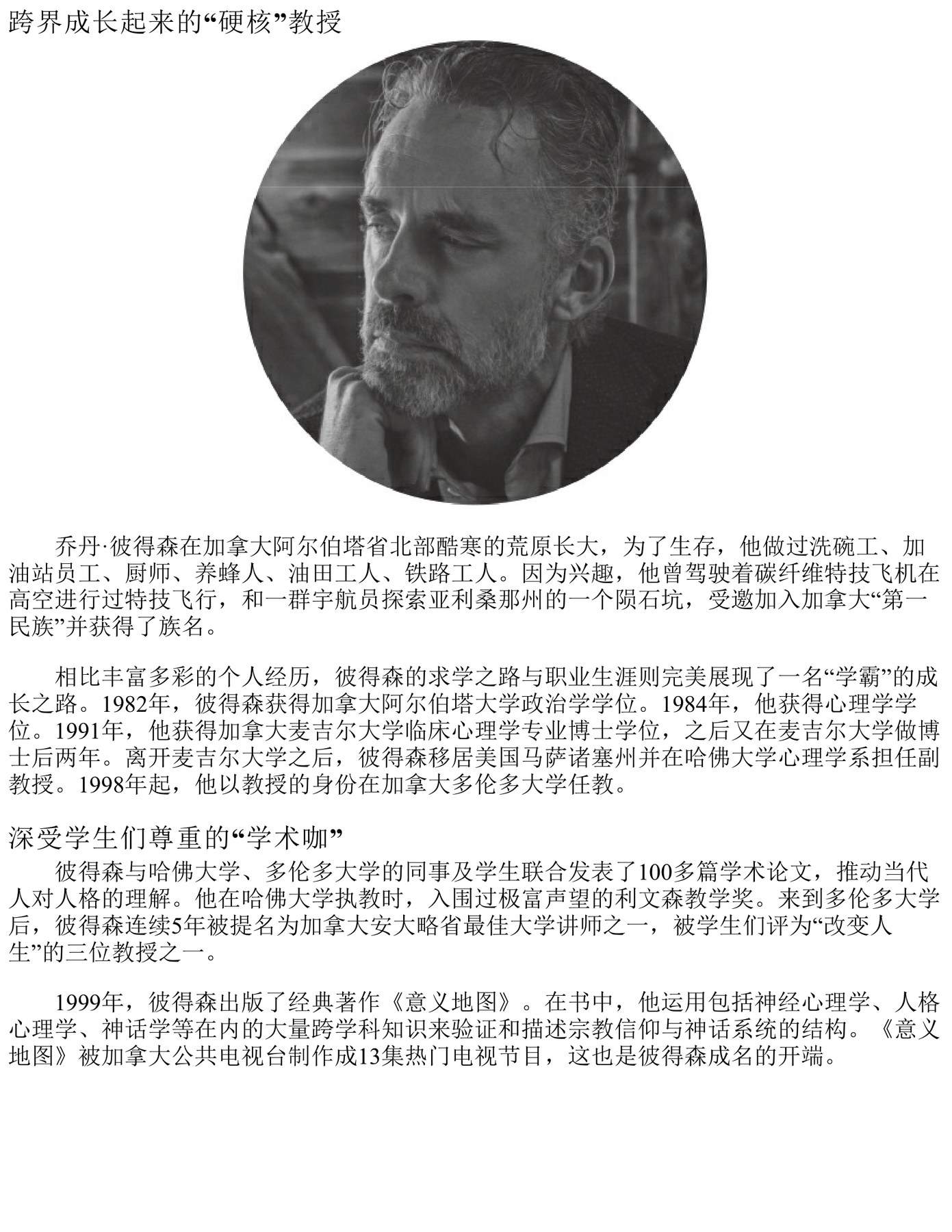 跨界成长起来的“硬核”教授

乔丹·彼得森在加拿大阿尔伯塔省北部酷寒的荒原长大，为了生存，他做过洗碗工、加油站员工、厨师、养蜂人、油田工人、铁路工人。因为兴趣，他曾驾驶着碳纤维特技飞机在高空进行过特技飞行，和一群宇航员探索亚利桑那州的一个陨石坑，受邀加入加拿大“第一民族”并获得了族名。

相比丰富多彩的个人经历，彼得森的求学之路与职业生涯则完美展现了一名“学霸”的成长之路。1982年，彼得森获得加拿大阿尔伯塔大学政治学学位。1984年，他获得心理学学位。1991年，他获得加拿大麦吉尔大学临床心理学专业博士学位，之后又在麦吉尔大学做博士后两年。离开麦吉尔大学之后，彼得森移居美国马萨诸塞州并在哈佛大学心理学系担任副教授。1998年起，他以教授的身份在加拿大多伦多大学任教。

深受学生们尊重的“学术咖”

彼得森与哈佛大学、多伦多大学的同事及学生联合发表了100多篇学术论文，推动当代人对人格的理解。他在哈佛大学执教时，入围过极富声望的利文森教学奖。来到多伦多大学后，彼得森连续5年被提名为加拿大安大略省最佳大学讲师之一，被学生们评为“改变人生”的三位教授之一。

1999年，彼得森出版了经典著作《意义地图》。在书中，他运用包括神经心理学、人格心理学、神话学等在内的大量跨学科知识来验证和描述宗教信仰与神话系统的结构。《意义地图》被加拿大公共电视台制作成13集热门电视节目，这也是彼得森成名的开端。